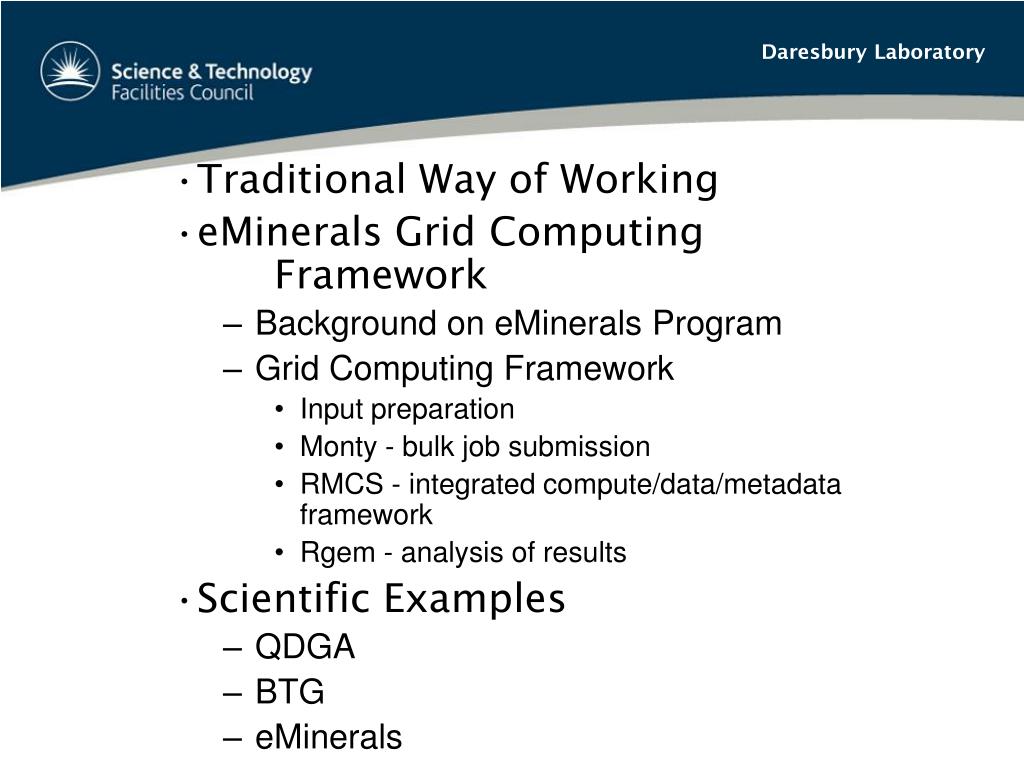 Science & Technology Facilities Council

Daresbury Laboratory

• Traditional Way of Working
• eMinerals Grid Computing Framework
– Background on eMinerals Program
– Grid Computing Framework
• Input preparation
• Monty - bulk job submission
• RMCS - integrated compute/data/metadata framework
• Rgem - analysis of results
• Scientific Examples
– QDGA
– BTG
– eMinerals